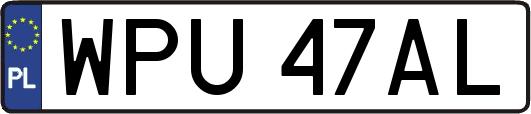 PL
WPU 47AL